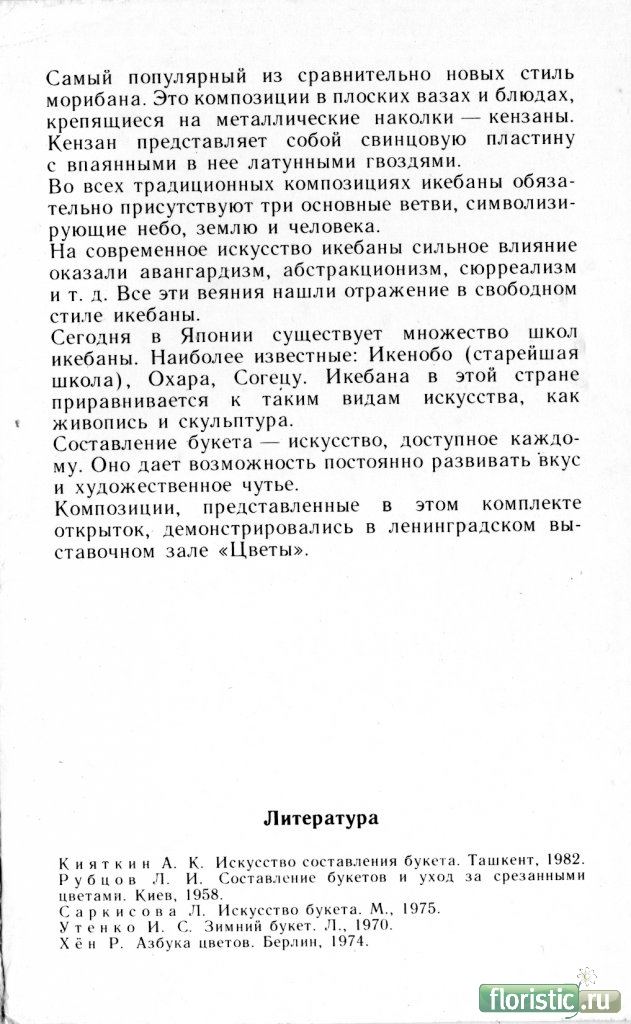 Самый популярный из сравнительно новых стиль морибана. Это композиции в плоских вазах и блюдах, крепящиеся на металлические наколки — кензаны. Кензан представляет собой свинцовую пластину с впаянными в нее латунными гвоздями.
Во всех традиционных композициях икебаны обязательно присутствуют три основные ветви, символизирующие небо, землю и человека.
На современное искусство икебаны сильное влияние оказали авангардизм, абстракционизм, сюрреализм и т. д. Все эти веяния нашли отражение в свободном стиле икебаны.
Сегодня в Японии существует множество школ икебаны. Наиболее известные: Икенобо (старейшая школа), Охара, Согецу. Икебана в этой стране приравнивается к таким видам искусства, как живопись и скульптура.
Составление букета — искусство, доступное каждому. Оно дает возможность постоянно развивать вкус и художественное чутье.
Композиции, представленные в этом комплекте открыток, демонстрировались в ленинградском выставочном зале «Цветы».

Литература

Кияткин А. К. Искусство составления букета. Ташкент, 1982.
Рубцов Л. И. Составление букетов и уход за срезанными цветами. Киев, 1958.
Саркисова Л. Искусство букета. М., 1975.
Утенко И. С. Зимний букет. Л., 1970.
Хён Р. Азбука цветов. Берлин, 1974.

floristic.ru